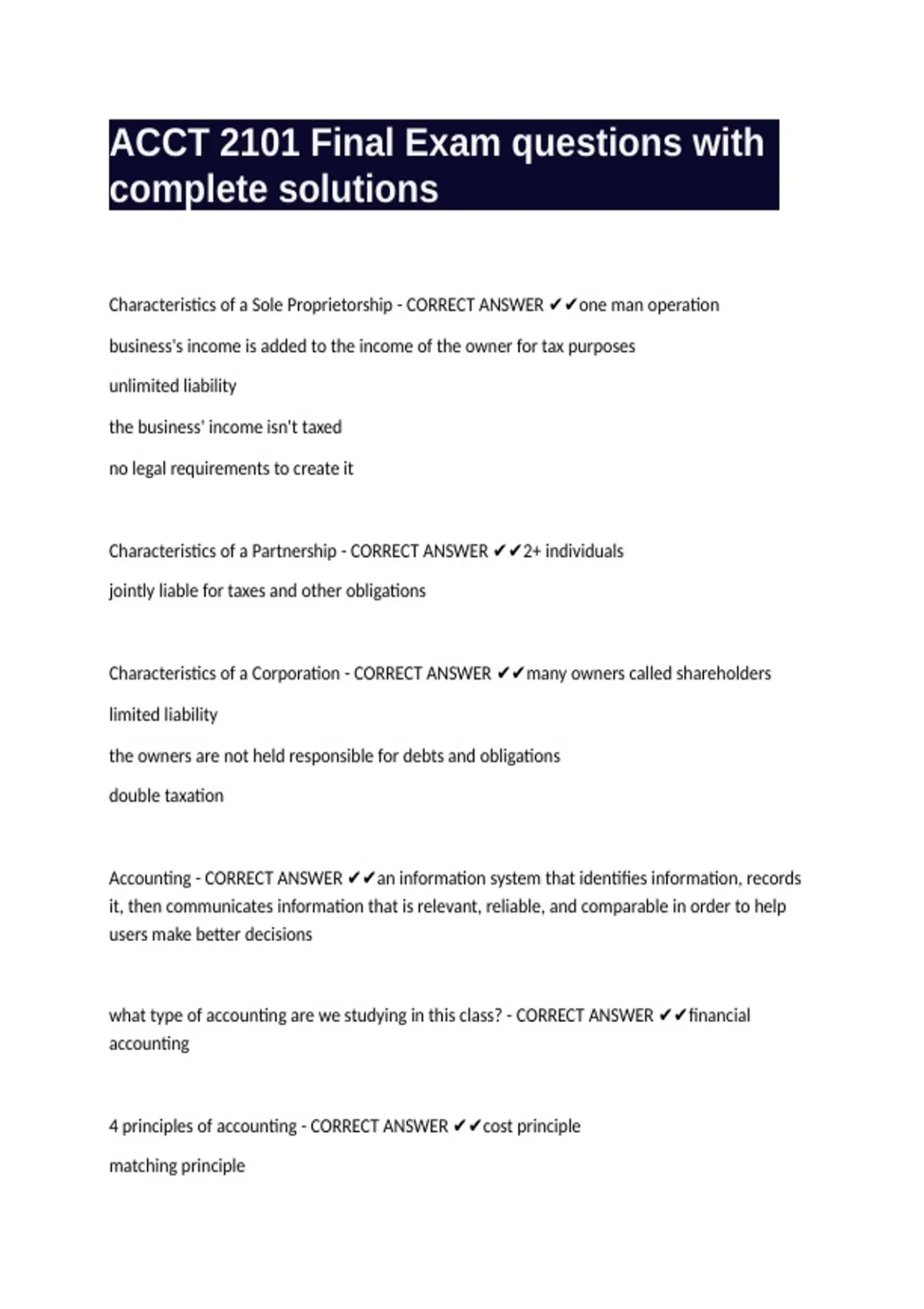 ACCT 2101 Final Exam questions with complete solutions

Characteristics of a Sole Proprietorship - CORRECT ANSWER ✔✔one man operation

business's income is added to the income of the owner for tax purposes

unlimited liability

the business' income isn't taxed

no legal requirements to create it

Characteristics of a Partnership - CORRECT ANSWER ✔✔2+ individuals

jointly liable for taxes and other obligations

Characteristics of a Corporation - CORRECT ANSWER ✔✔many owners called shareholders

limited liability

the owners are not held responsible for debts and obligations

double taxation

Accounting - CORRECT ANSWER ✔✔an information system that identifies information, records it, then communicates information that is relevant, reliable, and comparable in order to help users make better decisions

what type of accounting are we studying in this class? - CORRECT ANSWER ✔✔financial accounting

4 principles of accounting - CORRECT ANSWER ✔✔cost principle

matching principle